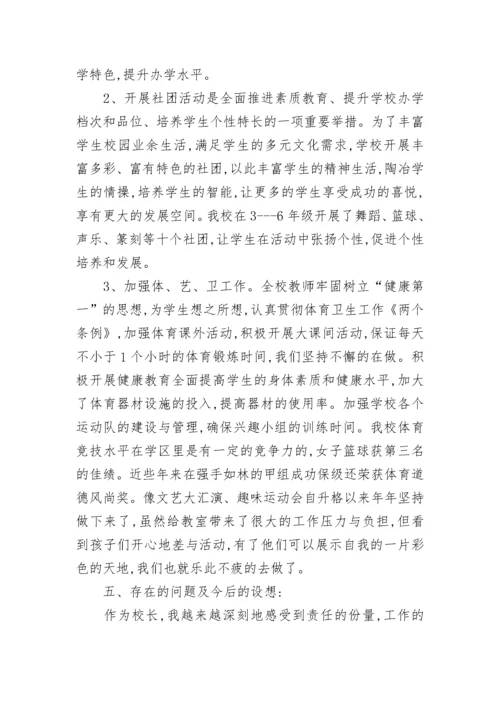 学特色，提升办学水平。

2、开展社团活动是全面推进素质教育、提升学校办学档次和品位、培养学生个性特长的一项重要举措。为了丰富学生校园业余生活，满足学生的多元文化需求，学校开展丰富多彩、富有特色的社团，以此丰富学生的精神生活，陶冶学生的情操，培养学生的智能，让更多的学生享受成功的喜悦，享有更大的发展空间。我校在3---6年级开展了舞蹈、篮球、声乐、篆刻等十个社团，让学生在活动中张扬个性，促进个性培养和发展。

3、加强体、艺、卫工作。全校教师牢固树立“健康第一”的思想，为学生想之所想，认真贯彻体育卫生工作《两个条例》，加强体育课外活动，积极开展大课间活动，保证每天不小于1个小时的体育锻炼时间，我们坚持不懈的在做。积极开展健康教育全面提高学生的身体素质和健康水平，加大了体育器材设施的投入，提高器材的使用率。加强学校各个运动队的建设与管理，确保兴趣小组的训练时间。我校体育竞技水平在学区里是有一定的竞争力的，女子篮球获第三名的佳绩。近些年来在强手如林的甲组成功保级还荣获体育道德风尚奖。像文艺大汇演、趣味运动会自升格以来年年坚持做下来了，虽然给教室带来了很大的工作压力与负担，但看到孩子们开心地差与活动，有了他们可以展示自我的一片彩色的天地，我们也就乐此不疲的去做了。

五、存在的问题及今后的设想：

作为校长，我越来越深刻地感受到责任的份量，工作的